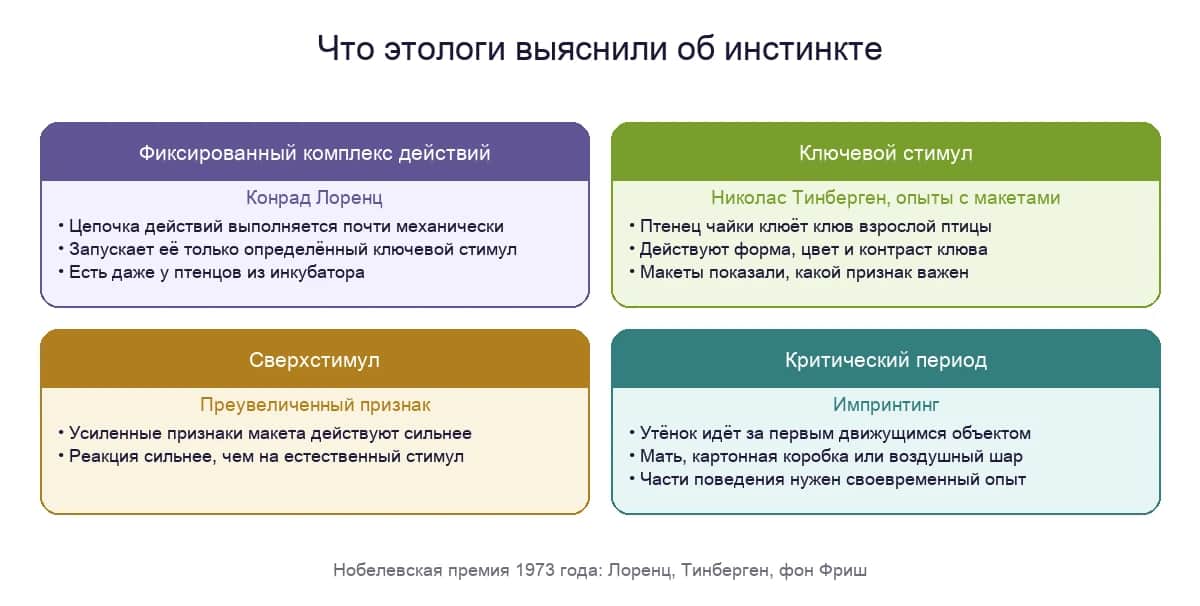 Что этологи выяснили об инстинкте

Фиксированный комплекс действий

Конрад Лоренц

• Цепочка действий выполняется почти механически
• Запускает её только определённый ключевой стимул
• Есть даже у птенцов из инкубатора

Ключевой стимул

Николас Тинберген, опыты с макетами

• Птенец чайки клюёт клюв взрослой птицы
• Действуют форма, цвет и контраст клюва
• Макеты показали, какой признак важен

Сверхстимул

Преувеличенный признак

• Усиленные признаки макета действуют сильнее
• Реакция сильнее, чем на естественный стимул

Критический период

Импринтинг

• Утёнок идёт за первым движущимся объектом
• Мать, картонная коробка или воздушный шар
• Части поведения нужен своевременный опыт

Нобелевская премия 1973 года: Лоренц, Тинберген, фон Фриш